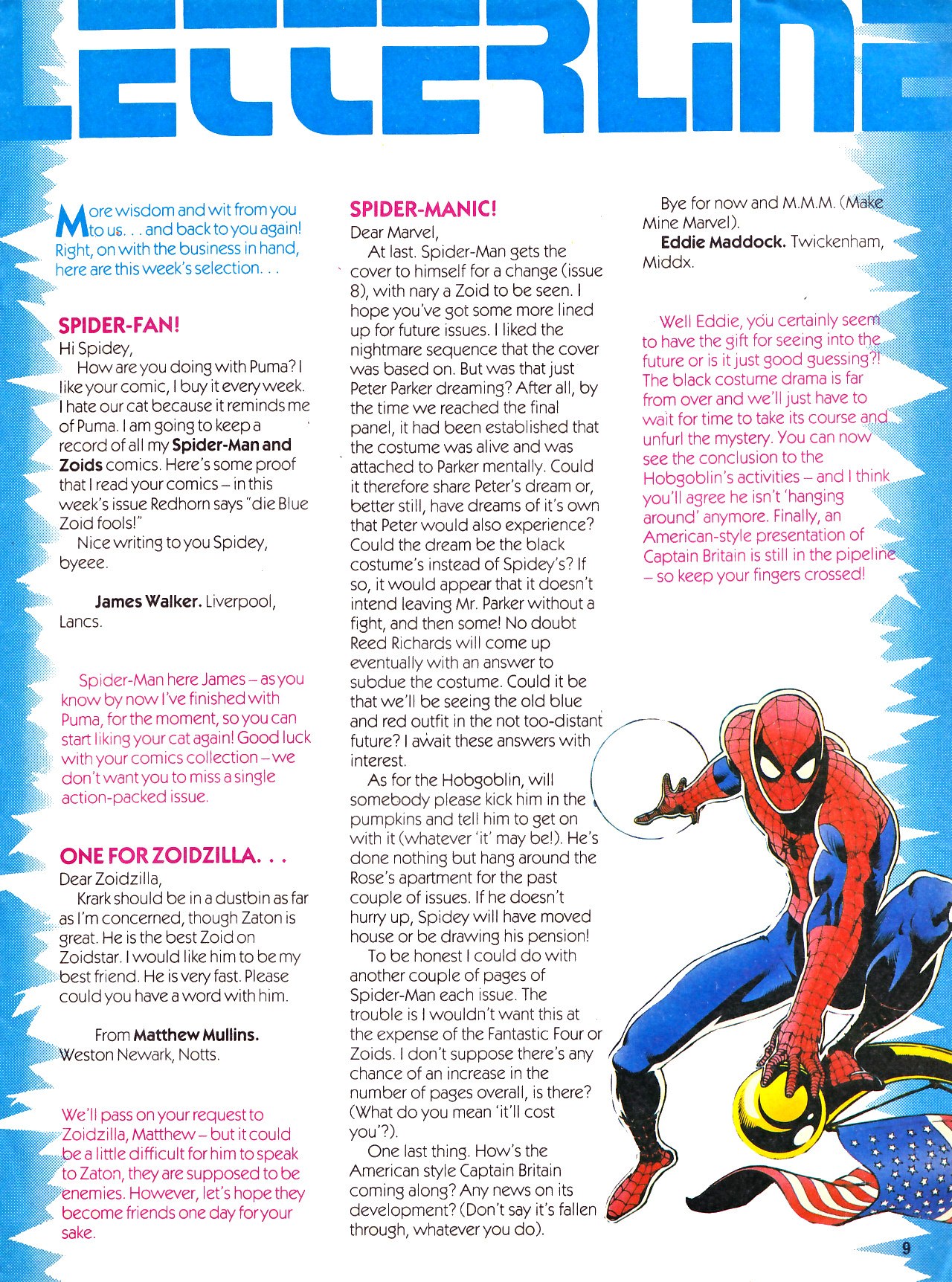 LETTERLINE

More wisdom and wit from you to us. . . and back to you again! Right, on with the business in hand, here are this week's selection. . .

SPIDER-FAN!
Hi Spidey,
How are you doing with Puma? I like your comic, I buy it every week. I hate our cat because it reminds me of Puma. I am going to keep a record of all my Spider-Man and Zoids comics. Here's some proof that I read your comics – in this week's issue Redhorn says "die Blue Zoid fools!"
Nice writing to you Spidey, byeee.

James Walker. Liverpool, Lancs.

Spider-Man here James – as you know by now I've finished with Puma, for the moment, so you can start liking your cat again! Good luck with your comics collection – we don't want you to miss a single action-packed issue.

ONE FOR ZOIDZILLA. . .
Dear Zoidzilla,
Krark should be in a dustbin as far as I'm concerned, though Zaton is great. He is the best Zoid on Zoidstar. I would like him to be my best friend. He is very fast. Please could you have a word with him.

From Matthew Mullins. Weston Newark, Notts.

We'll pass on your request to Zoidzilla, Matthew – but it could be a little difficult for him to speak to Zaton, they are supposed to be enemies. However, let's hope they become friends one day for your sake.

SPIDER-MANIC!
Dear Marvel,
At last. Spider-Man gets the cover to himself for a change (issue 8), with nary a Zoid to be seen. I hope you've got some more lined up for future issues. I liked the nightmare sequence that the cover was based on. But was that just Peter Parker dreaming? After all, by the time we reached the final panel, it had been established that the costume was alive and was attached to Parker mentally. Could it therefore share Peter's dream or, better still, have dreams of it's own that Peter would also experience? Could the dream be the black costume's instead of Spidey's? If so, it would appear that it doesn't intend leaving Mr. Parker without a fight, and then some! No doubt Reed Richards will come up eventually with an answer to subdue the costume. Could it be that we'll be seeing the old blue and red outfit in the not too-distant future? I await these answers with interest.
As for the Hobgoblin, will somebody please kick him in the pumpkins and tell him to get on with it (whatever 'it' may be!). He's done nothing but hang around the Rose's apartment for the past couple of issues. If he doesn't hurry up, Spidey will have moved house or be drawing his pension!
To be honest I could do with another couple of pages of Spider-Man each issue. The trouble is I wouldn't want this at the expense of the Fantastic Four or Zoids. I don't suppose there's any chance of an increase in the number of pages overall, is there? (What do you mean 'it'll cost you'?).
One last thing. How's the American style Captain Britain coming along? Any news on its development? (Don't say it's fallen through, whatever you do).
Bye for now and M.M.M. (Make Mine Marvel).
Eddie Maddock. Twickenham, Middx.

Well Eddie, you certainly seem to have the gift for seeing into the future or is it just good guessing?! The black costume drama is far from over and we'll just have to wait for time to take its course and unfurl the mystery. You can now see the conclusion to the Hobgoblin's activities – and I think you'll agree he isn't 'hanging around' anymore. Finally, an American-style presentation of Captain Britain is still in the pipeline – so keep your fingers crossed!

9